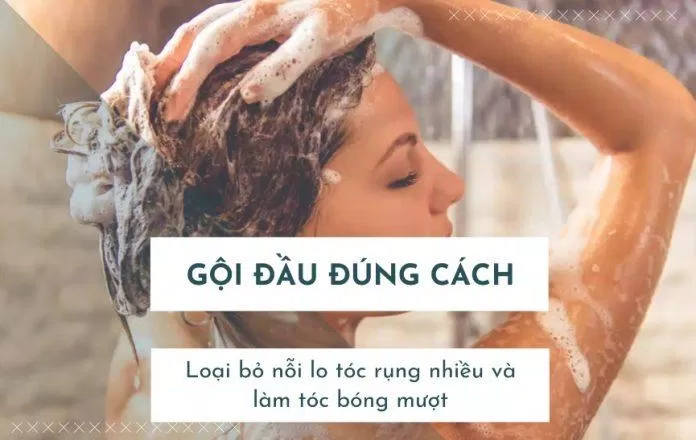 GỘI ĐẦU ĐÚNG CÁCH

Loại bỏ nỗi lo tóc rụng nhiều và làm tóc bóng mượt